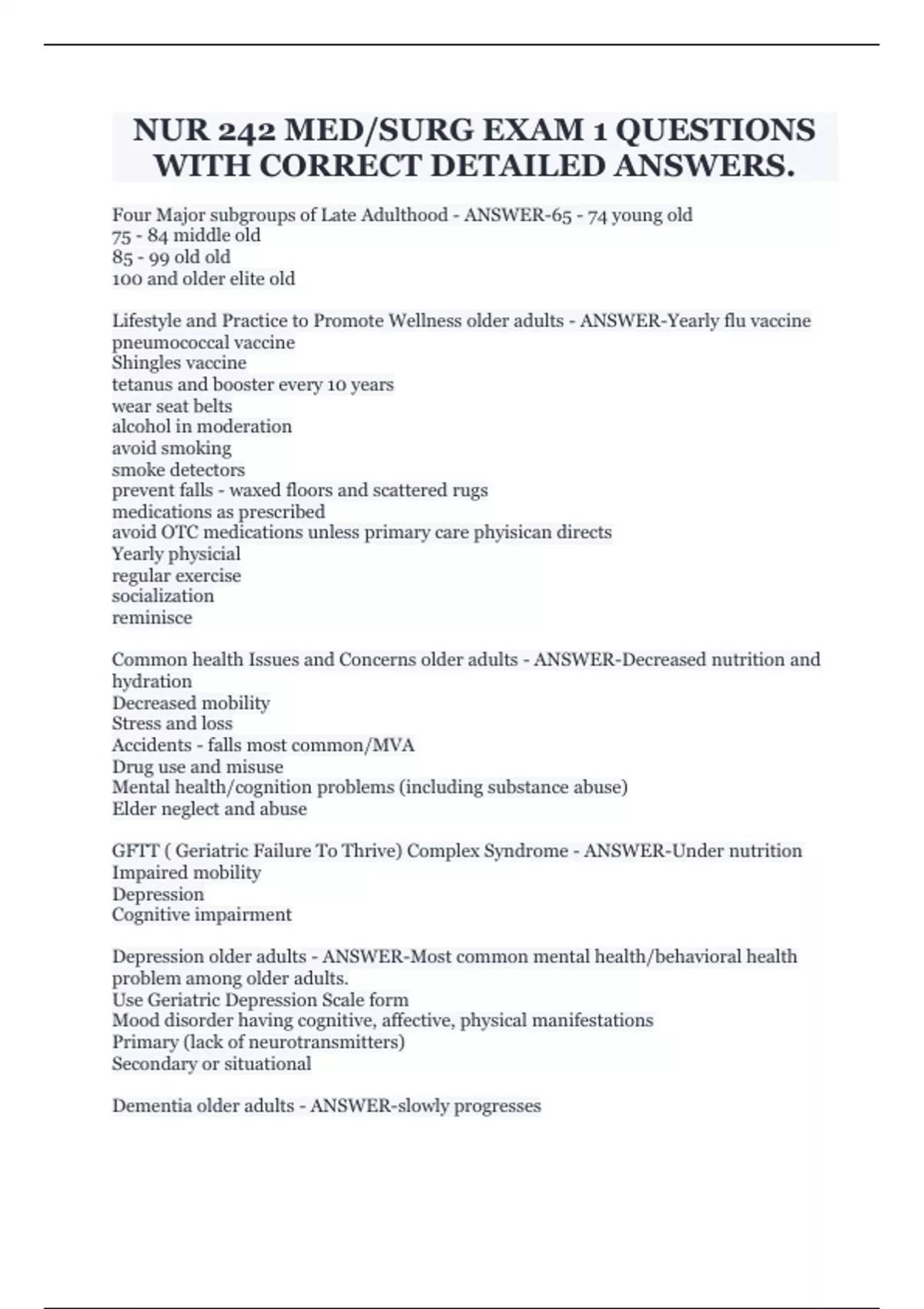 NUR 242 MED/SURG EXAM 1 QUESTIONS WITH CORRECT DETAILED ANSWERS.

Four Major subgroups of Late Adulthood - ANSWER-65 - 74 young old
75 - 84 middle old
85 - 99 old old
100 and older elite old

Lifestyle and Practice to Promote Wellness older adults - ANSWER-Yearly flu vaccine
pneumococcal vaccine
Shingles vaccine
tetanus and booster every 10 years
wear seat belts
alcohol in moderation
avoid smoking
smoke detectors
prevent falls - waxed floors and scattered rugs
medications as prescribed
avoid OTC medications unless primary care phyisican directs
Yearly physicial
regular exercise
socialization
reminisce

Common health Issues and Concerns older adults - ANSWER-Decreased nutrition and hydration
Decreased mobility
Stress and loss
Accidents - falls most common/MVA
Drug use and misuse
Mental health/cognition problems (including substance abuse)
Elder neglect and abuse

GFTT ( Geriatric Failure To Thrive) Complex Syndrome - ANSWER-Under nutrition
Impaired mobility
Depression
Cognitive impairment

Depression older adults - ANSWER-Most common mental health/behavioral health problem among older adults.
Use Geriatric Depression Scale form
Mood disorder having cognitive, affective, physical manifestations
Primary (lack of neurotransmitters)
Secondary or situational

Dementia older adults - ANSWER-slowly progresses